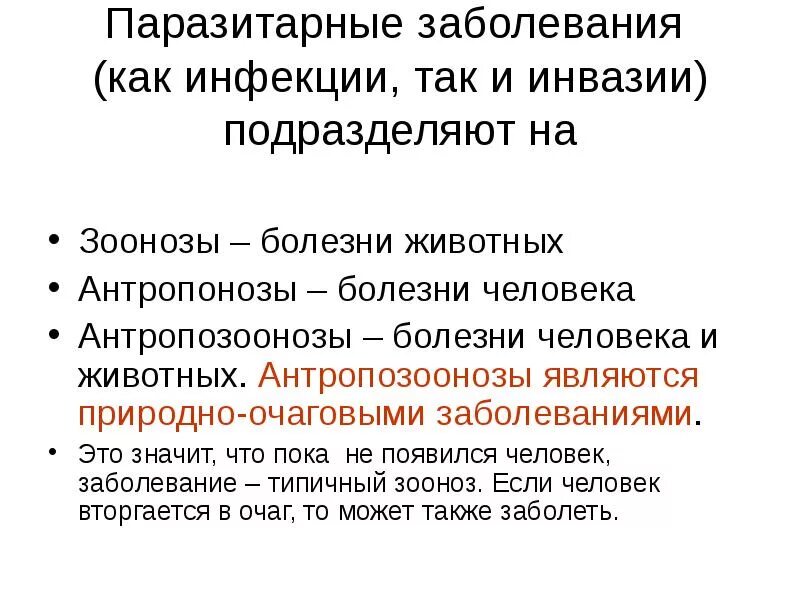 Паразитарные заболевания (как инфекции, так и инвазии) подразделяют на

• Зоонозы – болезни животных
• Антропонозы – болезни человека
• Антропозоонозы – болезни человека и животных. Антропозоонозы являются природно-очаговыми заболеваниями.
• Это значит, что пока  не появился человек, заболевание – типичный зооноз. Если человек вторгается в очаг, то может также заболеть.